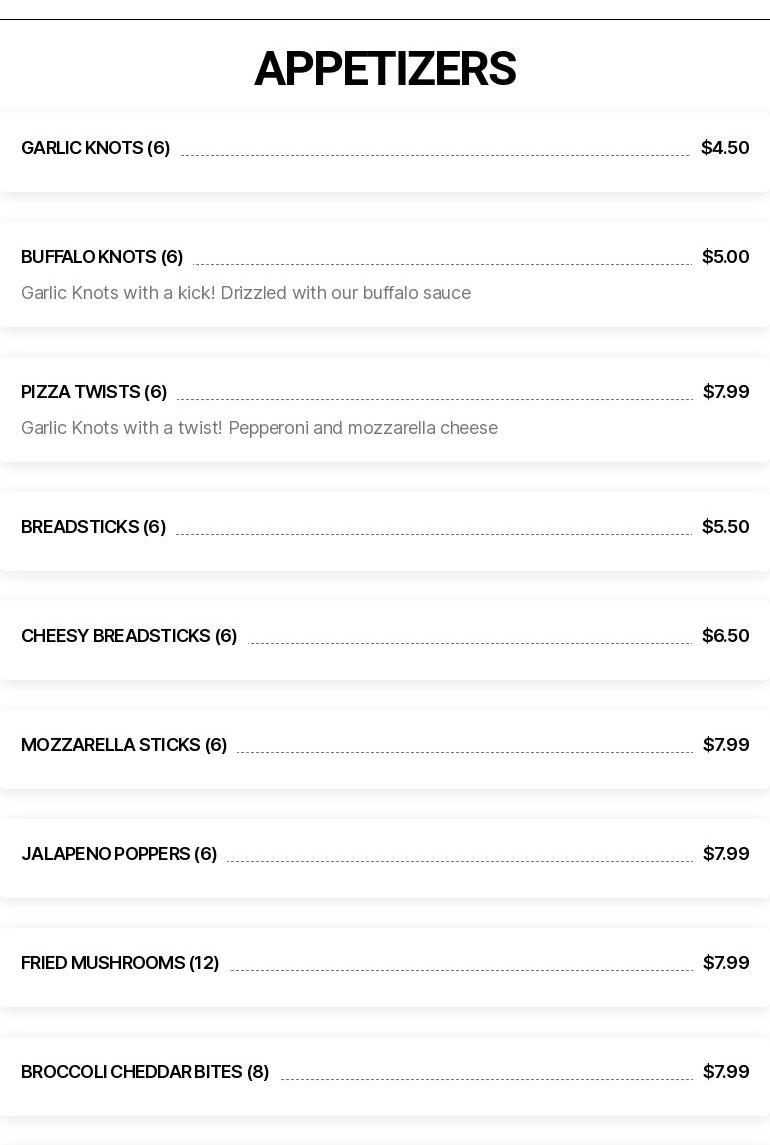 APPETIZERS

GARLIC KNOTS (6) $4.50

BUFFALO KNOTS (6) $5.00
Garlic Knots with a kick! Drizzled with our buffalo sauce

PIZZA TWISTS (6) $7.99
Garlic Knots with a twist! Pepperoni and mozzarella cheese

BREADSTICKS (6) $5.50

CHEESY BREADSTICKS (6) $6.50

MOZZARELLA STICKS (6) $7.99

JALAPENO POPPERS (6) $7.99

FRIED MUSHROOMS (12) $7.99

BROCCOLI CHEDDAR BITES (8) $7.99